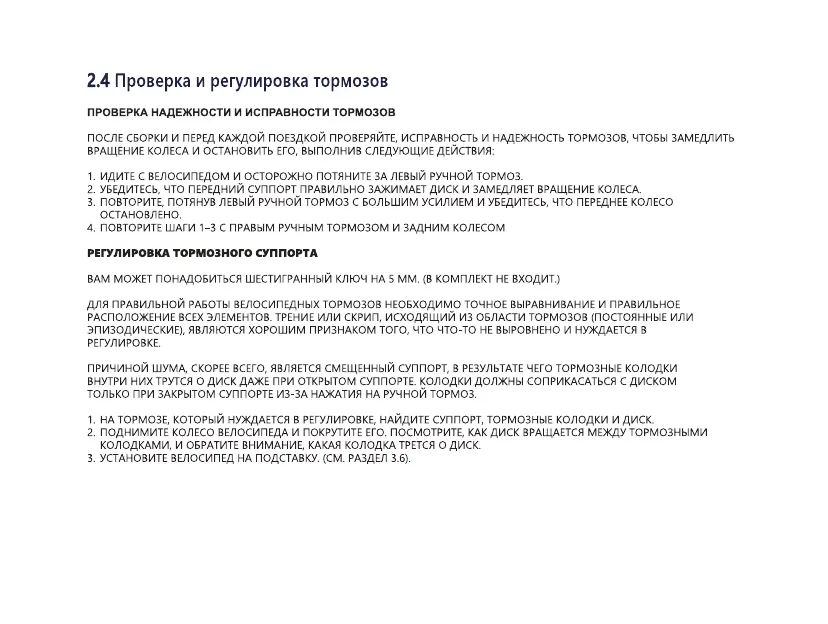 2.4 Проверка и регулировка тормозов

ПРОВЕРКА НАДЕЖНОСТИ И ИСПРАВНОСТИ ТОРМОЗОВ

ПОСЛЕ СБОРКИ И ПЕРЕД КАЖДОЙ ПОЕЗДКОЙ ПРОВЕРЯЙТЕ, ИСПРАВНОСТЬ И НАДЕЖНОСТЬ ТОРМОЗОВ, ЧТОБЫ ЗАМЕДЛИТЬ ВРАЩЕНИЕ КОЛЕСА И ОСТАНОВИТЬ ЕГО, ВЫПОЛНИВ СЛЕДУЮЩИЕ ДЕЙСТВИЯ:

1. ИДИТЕ С ВЕЛОСИПЕДОМ И ОСТОРОЖНО ПОТЯНИТЕ ЗА ЛЕВЫЙ РУЧНОЙ ТОРМОЗ.
2. УБЕДИТЕСЬ, ЧТО ПЕРЕДНИЙ СУППОРТ ПРАВИЛЬНО ЗАЖИМАЕТ ДИСК И ЗАМЕДЛЯЕТ ВРАЩЕНИЕ КОЛЕСА.
3. ПОВТОРИТЕ, ПОТЯНУВ ЛЕВЫЙ РУЧНОЙ ТОРМОЗ С БОЛЬШИМ УСИЛИЕМ И УБЕДИТЕСЬ, ЧТО ПЕРЕДНЕЕ КОЛЕСО ОСТАНОВЛЕНО.
4. ПОВТОРИТЕ ШАГИ 1–3 С ПРАВЫМ РУЧНЫМ ТОРМОЗОМ И ЗАДНИМ КОЛЕСОМ

РЕГУЛИРОВКА ТОРМОЗНОГО СУППОРТА

ВАМ МОЖЕТ ПОНАДОБИТЬСЯ ШЕСТИГРАННЫЙ КЛЮЧ НА 5 ММ. (В КОМПЛЕКТ НЕ ВХОДИТ.)

ДЛЯ ПРАВИЛЬНОЙ РАБОТЫ ВЕЛОСИПЕДНЫХ ТОРМОЗОВ НЕОБХОДИМО ТОЧНОЕ ВЫРАВНИВАНИЕ И ПРАВИЛЬНОЕ РАСПОЛОЖЕНИЕ ВСЕХ ЭЛЕМЕНТОВ. ТРЕНИЕ ИЛИ СКРИП, ИСХОДЯЩИЙ ИЗ ОБЛАСТИ ТОРМОЗОВ (ПОСТОЯННЫЕ ИЛИ ЭПИЗОДИЧЕСКИЕ), ЯВЛЯЮТСЯ ХОРОШИМ ПРИЗНАКОМ ТОГО, ЧТО ЧТО-ТО НЕ ВЫРОВНЕНО И НУЖДАЕТСЯ В РЕГУЛИРОВКЕ.

ПРИЧИНОЙ ШУМА, СКОРЕЕ ВСЕГО, ЯВЛЯЕТСЯ СМЕЩЕННЫЙ СУППОРТ, В РЕЗУЛЬТАТЕ ЧЕГО ТОРМОЗНЫЕ КОЛОДКИ ВНУТРИ НИХ ТРУТСЯ О ДИСК ДАЖЕ ПРИ ОТКРЫТОМ СУППОРТЕ. КОЛОДКИ ДОЛЖНЫ СОПРИКАСАТЬСЯ С ДИСКОМ ТОЛЬКО ПРИ ЗАКРЫТОМ СУППОРТЕ ИЗ-ЗА НАЖАТИЯ НА РУЧНОЙ ТОРМОЗ.

1. НА ТОРМОЗЕ, КОТОРЫЙ НУЖДАЕТСЯ В РЕГУЛИРОВКЕ, НАЙДИТЕ СУППОРТ, ТОРМОЗНЫЕ КОЛОДКИ И ДИСК.
2. ПОДНИМИТЕ КОЛЕСО ВЕЛОСИПЕДА И ПОКРУТИТЕ ЕГО. ПОСМОТРИТЕ, КАК ДИСК ВРАЩАЕТСЯ МЕЖДУ ТОРМОЗНЫМИ КОЛОДКАМИ, И ОБРАТИТЕ ВНИМАНИЕ, КАКАЯ КОЛОДКА ТРЕТСЯ О ДИСК.
3. УСТАНОВИТЕ ВЕЛОСИПЕД НА ПОДСТАВКУ. (СМ. РАЗДЕЛ 3.6).